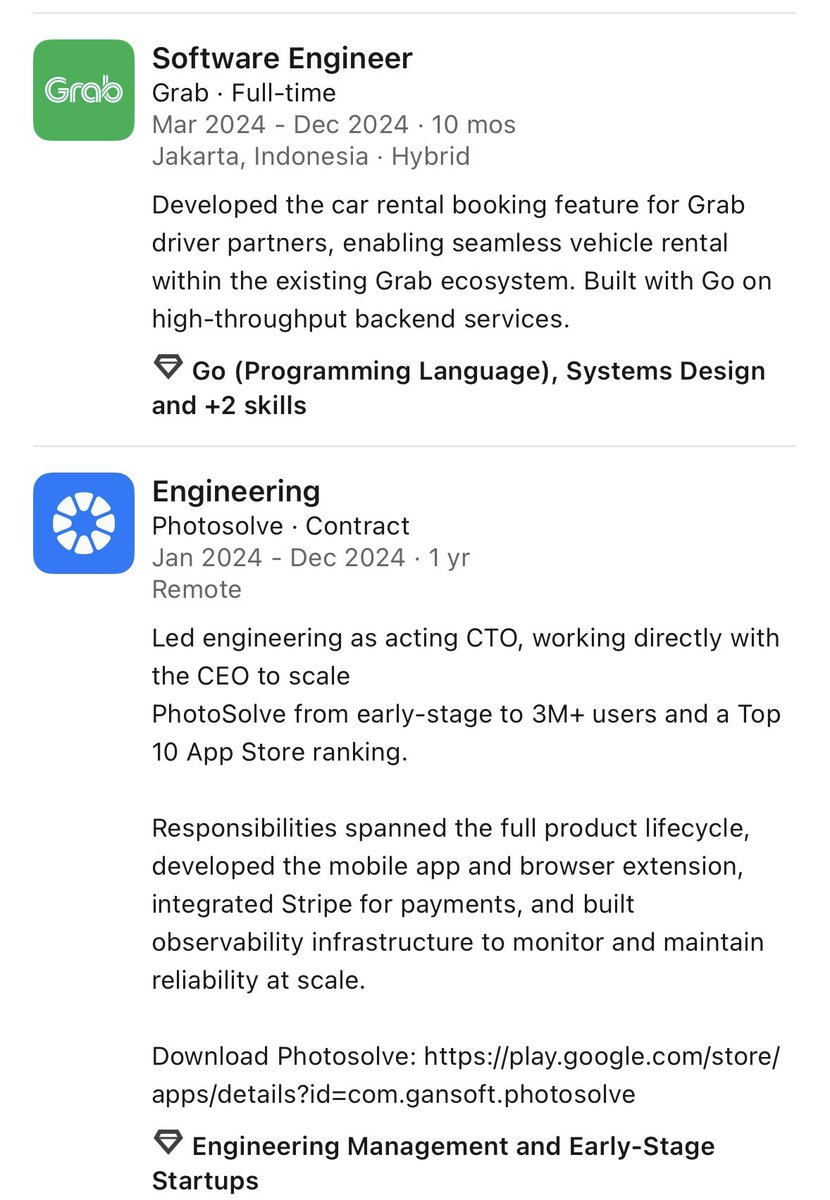 Grab

Software Engineer
Grab · Full-time
Mar 2024 - Dec 2024 · 10 mos
Jakarta, Indonesia · Hybrid

Developed the car rental booking feature for Grab driver partners, enabling seamless vehicle rental within the existing Grab ecosystem. Built with Go on high-throughput backend services.

Go (Programming Language), Systems Design and +2 skills

Engineering
Photosolve · Contract
Jan 2024 - Dec 2024 · 1 yr
Remote

Led engineering as acting CTO, working directly with the CEO to scale
PhotoSolve from early-stage to 3M+ users and a Top 10 App Store ranking.

Responsibilities spanned the full product lifecycle, developed the mobile app and browser extension, integrated Stripe for payments, and built observability infrastructure to monitor and maintain reliability at scale.

Download Photosolve: https://play.google.com/store/apps/details?id=com.gansoft.photosolve

Engineering Management and Early-Stage Startups